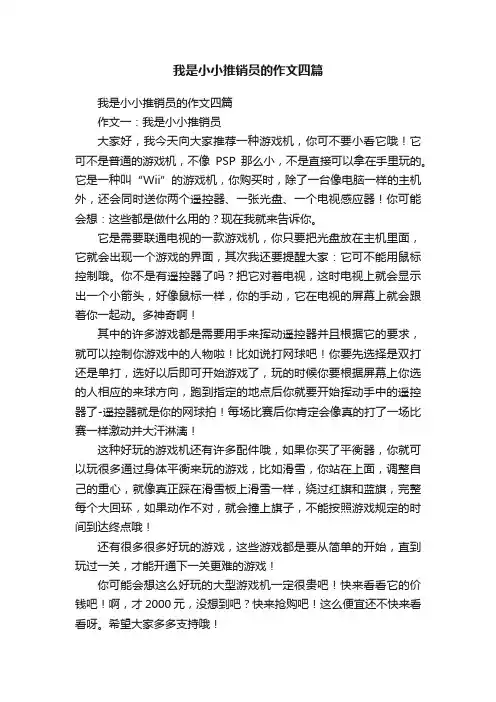 我是小小推销员的作文四篇

我是小小推销员的作文四篇

作文一：我是小小推销员

大家好，我今天向大家推荐一种游戏机，你可不要小看它哦！它可不是普通的游戏机，不像 PSP 那么小，不是直接可以拿在手里玩的。它是一种叫“Wii”的游戏机，你购买时，除了一台像电脑一样的主机外，还会同时送你两个遥控器、一张光盘、一个电视感应器！你可能会想：这些都是做什么用的？现在我就来告诉你。

它是需要联通电视的一款游戏机，你只要把光盘放在主机里面，它就会出现一个游戏的界面，其次我还要提醒大家：它可不能用鼠标控制哦。你不是有遥控器了吗？把它对着电视，这时电视上就会显示出一个小箭头，好像鼠标一样，你的手动，它在电视的屏幕上就会跟着你一起动。多神奇啊！

其中的许多游戏都是需要用手来挥动遥控器并且根据它的要求，就可以控制你游戏中的人物啦！比如说打网球吧！你要先选择是双打还是单打，选好以后即可开始游戏了，玩的时候你要根据屏幕上你选的人相应的来球方向，跑到指定的地点后你就要开始挥动手中的遥控器了-遥控器就是你的网球拍！每场比赛后你肯定会像真的打了一场比赛一样激动并大汗淋漓！

这种好玩的游戏机还有许多配件哦，如果你买了平衡器，你就可以玩很多通过身体平衡来玩的游戏，比如滑雪，你站在上面，调整自己的重心，就像真正踩在滑雪板上滑雪一样，绕过红旗和蓝旗，完整每个大回环，如果动作不对，就会撞上旗子，不能按照游戏规定的时间到达终点哦！

还有很多很多好玩的游戏，这些游戏都是要从简单的开始，直到玩过一关，才能开通下一关更难的游戏！

你可能会想这么好玩的大型游戏机一定很贵吧！快来看看它的价钱吧！啊，才 2000 元，没想到吧？快来抢购吧！这么便宜还不快来看看呀。希望大家多多支持哦！